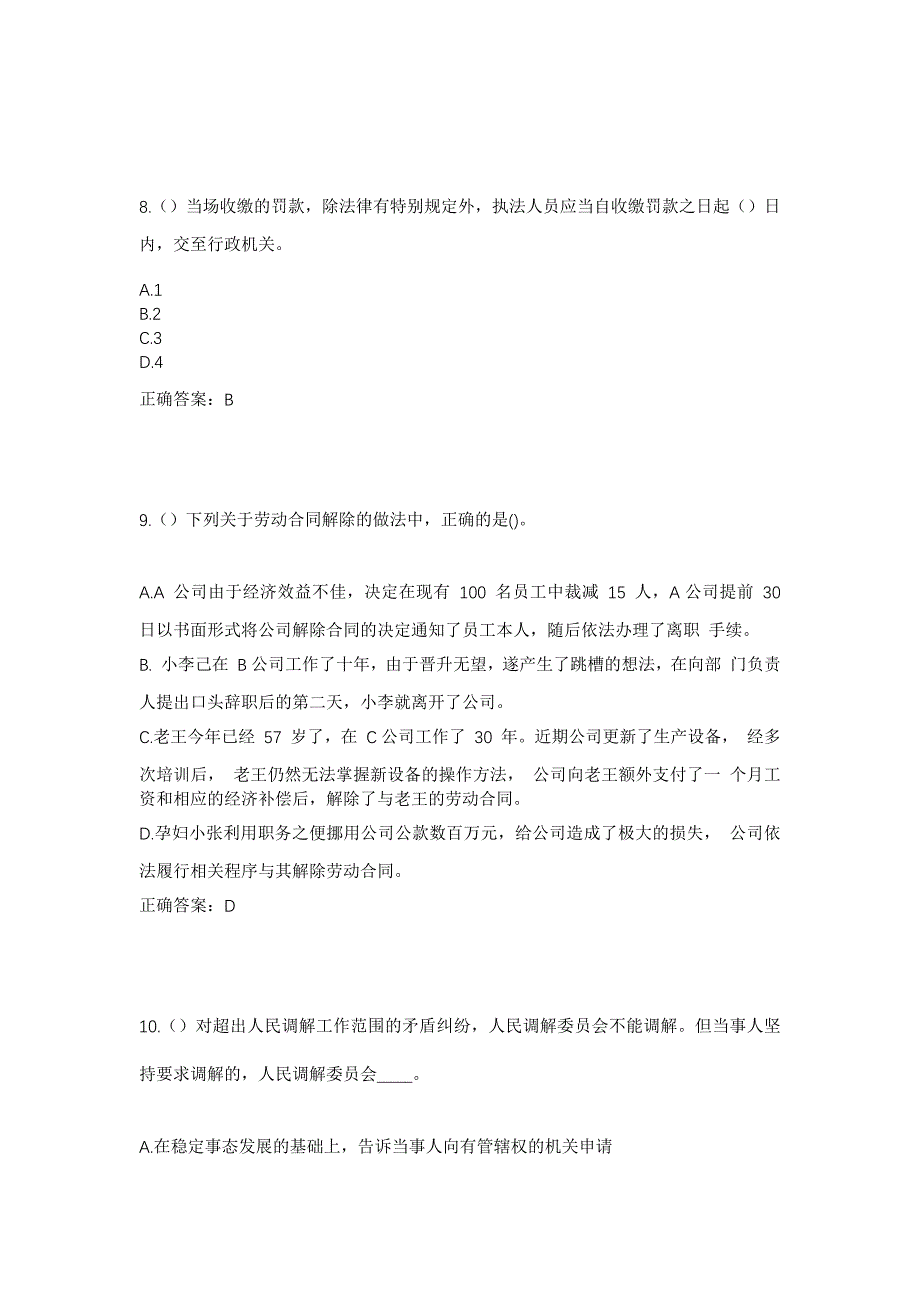 8.（）当场收缴的罚款，除法律有特别规定外，执法人员应当自收缴罚款之日起（）日内，交至行政机关。

A.1
B.2
C.3
D.4

正确答案：B

9.（）下列关于劳动合同解除的做法中，正确的是()。

A.A 公司由于经济效益不佳，决定在现有 100 名员工中裁减 15 人，A 公司提前 30 日以书面形式将公司解除合同的决定通知了员工本人，随后依法办理了离职 手续。
B. 小李己在 B 公司工作了十年，由于晋升无望，遂产生了跳槽的想法，在向部 门负责人提出口头辞职后的第二天，小李就离开了公司。
C.老王今年已经 57 岁了，在 C 公司工作了 30 年。近期公司更新了生产设备， 经多次培训后， 老王仍然无法掌握新设备的操作方法， 公司向老王额外支付了一 个月工资和相应的经济补偿后，解除了与老王的劳动合同。
D.孕妇小张利用职务之便挪用公司公款数百万元，给公司造成了极大的损失， 公司依法履行相关程序与其解除劳动合同。
正确答案：D

10.（）对超出人民调解工作范围的矛盾纠纷，人民调解委员会不能调解。但当事人坚持要求调解的，人民调解委员会____。

A.在稳定事态发展的基础上，告诉当事人向有管辖权的机关申请